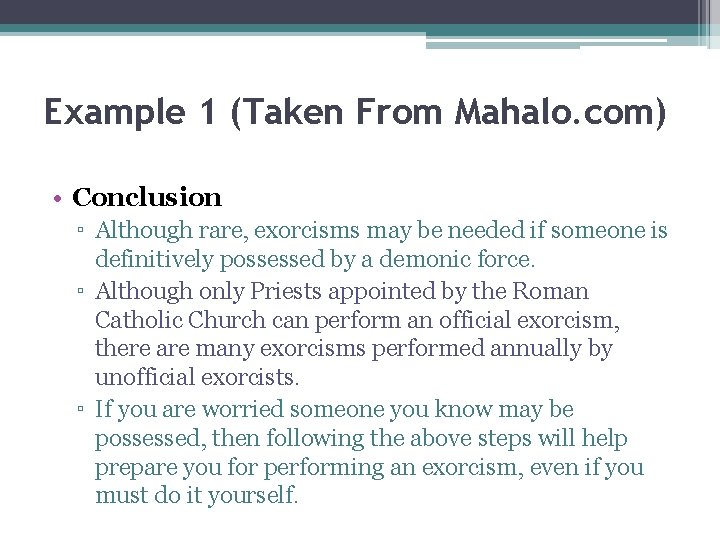 Example 1 (Taken From Mahalo.com)

• Conclusion
▫ Although rare, exorcisms may be needed if someone is definitively possessed by a demonic force.
▫ Although only Priests appointed by the Roman Catholic Church can perform an official exorcism, there are many exorcisms performed annually by unofficial exorcists.
▫ If you are worried someone you know may be possessed, then following the above steps will help prepare you for performing an exorcism, even if you must do it yourself.